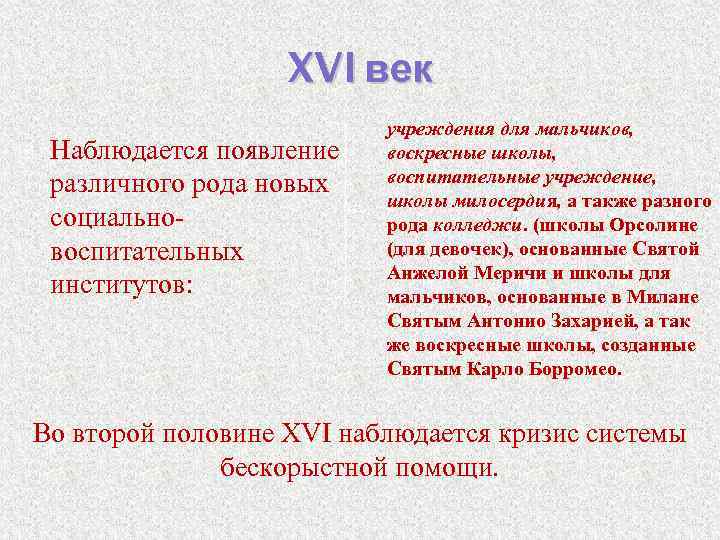 XVI век

Наблюдается появление различного рода новых социально-воспитательных институтов:

учреждения для мальчиков, воскресные школы, воспитательные учреждение, школы милосердия, а также разного рода колледжи. (школы Орсолине (для девочек), основанные Святой Анжелой Меричи и школы для мальчиков, основанные в Милане Святым Антонио Захарией, а так же воскресные школы, созданные Святым Карло Борромео.

Во второй половине XVI наблюдается кризис системы бескорыстной помощи.